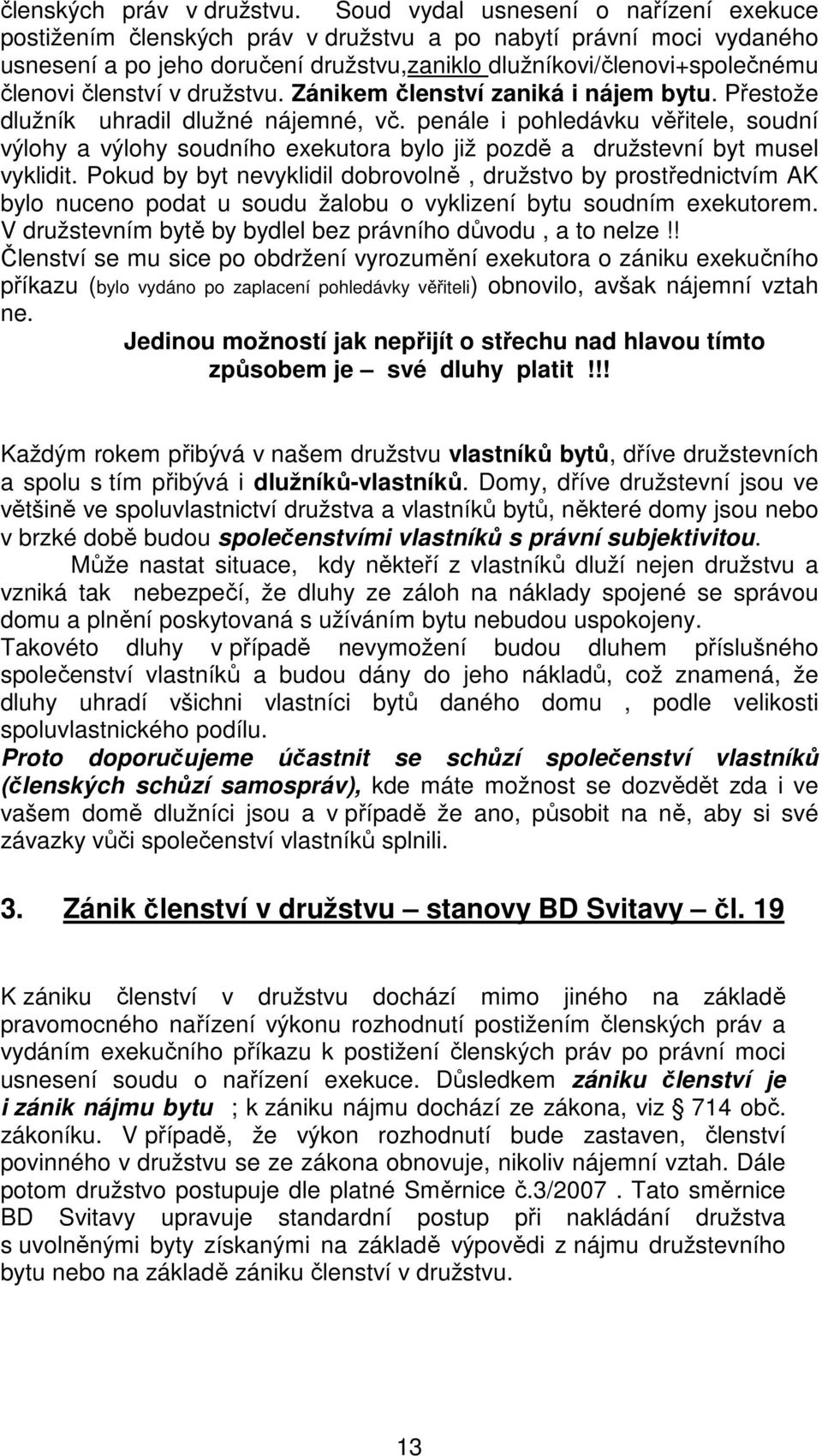 členských práv v družstvu. Soud vydal usnesení o nařízení exekuce postižením členských práv v družstvu a po nabytí právní moci vydaného usnesení a po jeho doručení družstvu,zaniklo dlužníkovi/členovi+společnému členovi členství v družstvu. Zánikem členství zaniká i nájem bytu. Přestože dlužník uhradil dlužné nájemné, vč. penále i pohledávku věřitele, soudní výlohy a výlohy soudního exekutora bylo již pozdě a družstevní byt musel vyklidit. Pokud by byt nevyklidil dobrovolně , družstvo by prostřednictvím AK bylo nuceno podat u soudu žalobu o vyklizení bytu soudním exekutorem. V družstevním bytě by bydlel bez právního důvodu , a to nelze !! Členství se mu sice po obdržení vyrozumění exekutora o zániku exekučního příkazu (bylo vydáno po zaplacení pohledávky věřiteli) obnovilo, avšak nájemní vztah ne.

Jedinou možností jak nepřijít o střechu nad hlavou tímto způsobem je – své dluhy platit !!!

Každým rokem přibývá v našem družstvu vlastníků bytů, dříve družstevních a spolu s tím přibývá i dlužníků-vlastníků. Domy, dříve družstevní jsou ve většině ve spoluvlastnictví družstva a vlastníků bytů, některé domy jsou nebo v brzké době budou společenstvími vlastníků s právní subjektivitou.

Může nastat situace, kdy někteří z vlastníků dluží nejen družstvu a vzniká tak nebezpečí, že dluhy ze záloh na náklady spojené se správou domu a plnění poskytovaná s užíváním bytu nebudou uspokojeny.

Takovéto dluhy v případě nevymožení budou dluhem příslušného společenství vlastníků a budou dány do jeho nákladů, což znamená, že dluhy uhradí všichni vlastníci bytů daného domu , podle velikosti spoluvlastnického podílu.

Proto doporučujeme účastnit se schůzí společenství vlastníků (členských schůzí samospráv), kde máte možnost se dozvědět zda i ve vašem domě dlužníci jsou a v případě že ano, působit na ně, aby si své závazky vůči společenství vlastníků splnili.

3. Zánik členství v družstvu – stanovy BD Svitavy – čl. 19

K zániku členství v družstvu dochází mimo jiného na základě pravomocného nařízení výkonu rozhodnutí postižením členských práv a vydáním exekučního příkazu k postižení členských práv po právní moci usnesení soudu o nařízení exekuce. Důsledkem zániku členství je i zánik nájmu bytu ; k zániku nájmu dochází ze zákona, viz § 714 obč. zákoníku. V případě, že výkon rozhodnutí bude zastaven, členství povinného v družstvu se ze zákona obnovuje, nikoliv nájemní vztah. Dále potom družstvo postupuje dle platné Směrnice č.3/2007 . Tato směrnice BD Svitavy upravuje standardní postup při nakládání družstva s uvolněnými byty získanými na základě výpovědi z nájmu družstevního bytu nebo na základě zániku členství v družstvu.

13